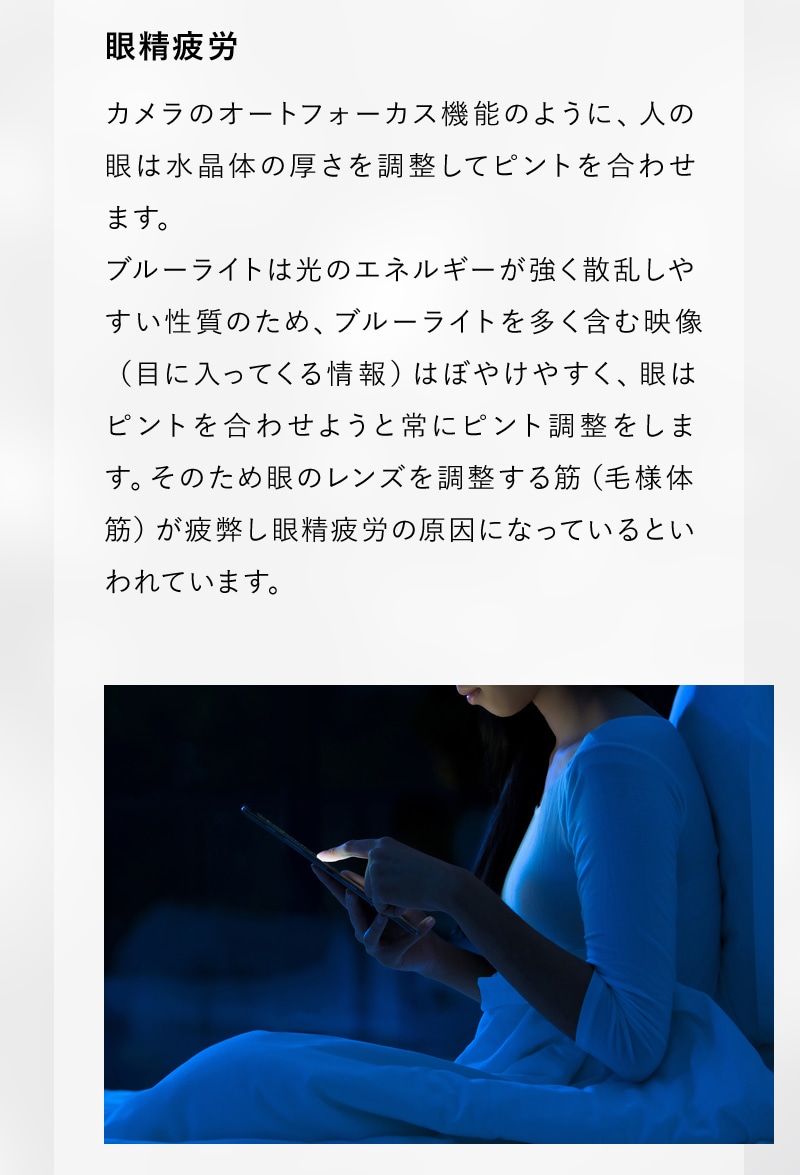 眼精疲労

カメラのオートフォーカス機能のように、人の眼は水晶体の厚さを調整してピントを合わせます。
ブルーライトは光のエネルギーが強く散乱しやすい性質のため、ブルーライトを多く含む映像（目に入ってくる情報）はぼやけやすく、眼はピントを合わせようと常にピント調整をします。そのため眼のレンズを調整する筋（毛様体筋）が疲弊し眼精疲労の原因になっているといわれています。